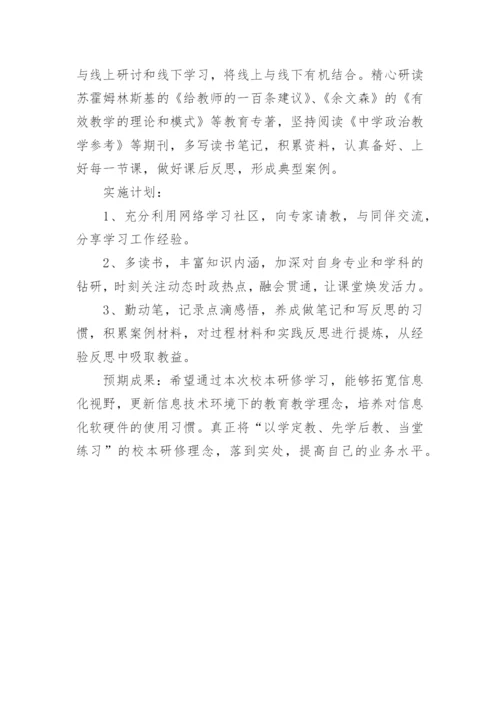 与线上研讨和线下学习，将线上与线下有机结合。精心研读苏霍姆林斯基的《给教师的一百条建议》、《余文森》的《有效教学的理论和模式》等教育专著，坚持阅读《中学政治教学参考》等期刊，多写读书笔记，积累资料，认真备好、上好每一节课，做好课后反思，形成典型案例。

实施计划：

1、充分利用网络学习社区，向专家请教，与同伴交流，分享学习工作经验。

2、多读书，丰富知识内涵，加深对自身专业和学科的钻研，时刻关注动态时政热点，融会贯通，让课堂焕发活力。

3、勤动笔，记录点滴感悟，养成做笔记和写反思的习惯，积累案例材料，对过程材料和实践反思进行提炼，从经验反思中吸取教益。

预期成果：希望通过本次校本研修学习，能够拓宽信息化视野，更新信息技术环境下的教育教学理念，培养对信息化软硬件的使用习惯。真正将“以学定教、先学后教、当堂练习”的校本研修理念，落到实处，提高自己的业务水平。